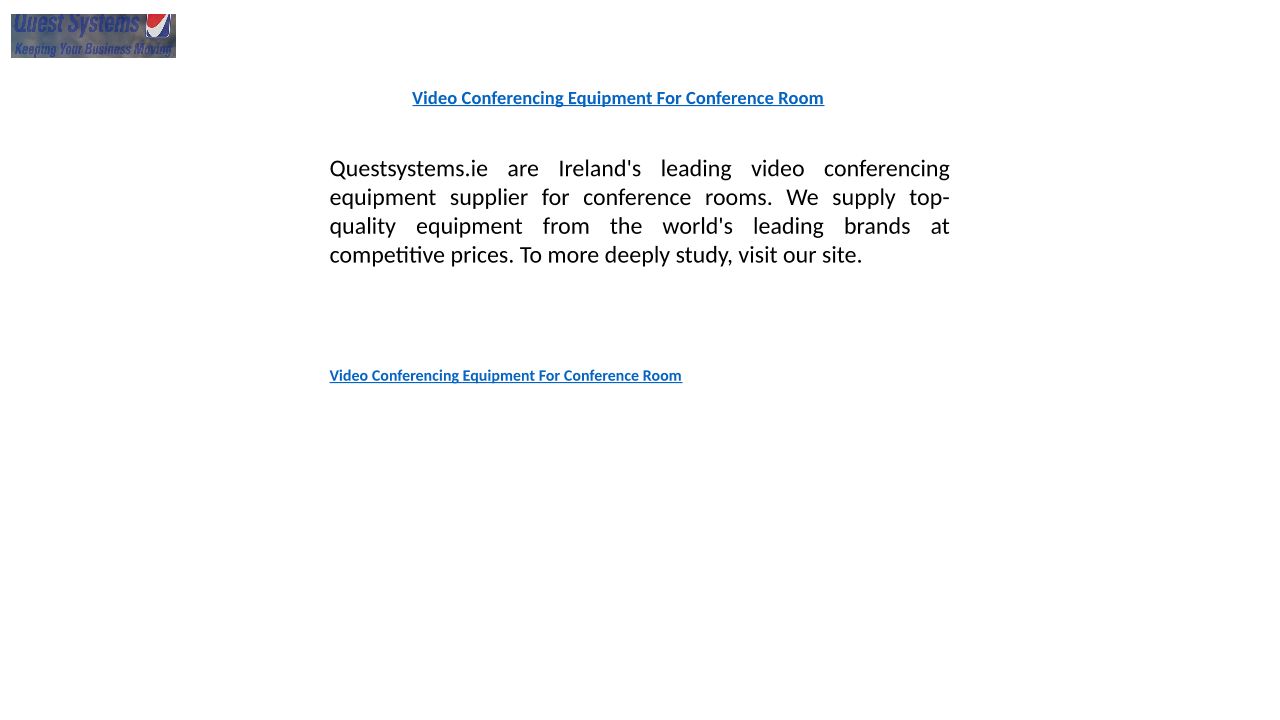 Quest Systems
Keeping Your Business Moving

Video Conferencing Equipment For Conference Room

Questsystems.ie are Ireland's leading video conferencing equipment supplier for conference rooms. We supply top-quality equipment from the world's leading brands at competitive prices. To more deeply study, visit our site.

Video Conferencing Equipment For Conference Room